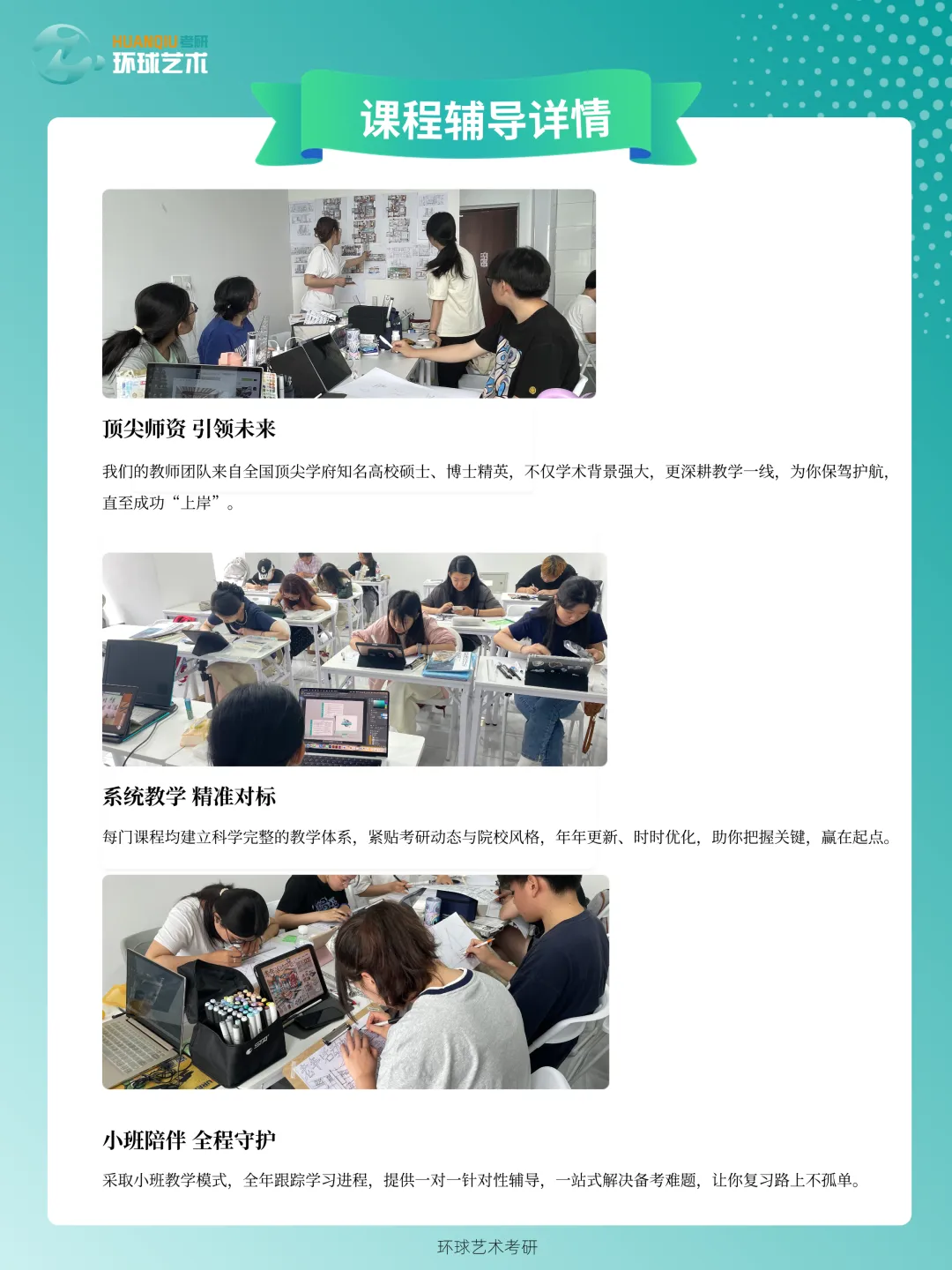 HUANQIU考研
环球艺术

课程辅导详情

顶尖师资 引领未来

我们的教师团队来自全国顶尖学府知名高校硕士、博士精英，不仅学术背景强大，更深耕教学一线，为你保驾护航，直至成功“上岸”。

系统教学 精准对标

每门课程均建立科学完整的教学体系，紧贴考研动态与院校风格，年年更新、时时优化，助你把握关键，赢在起点。

小班陪伴 全程守护

采取小班教学模式，全年跟踪学习进程，提供一对一针对性辅导，一站式解决备考难题，让你复习路上不孤单。

环球艺术考研